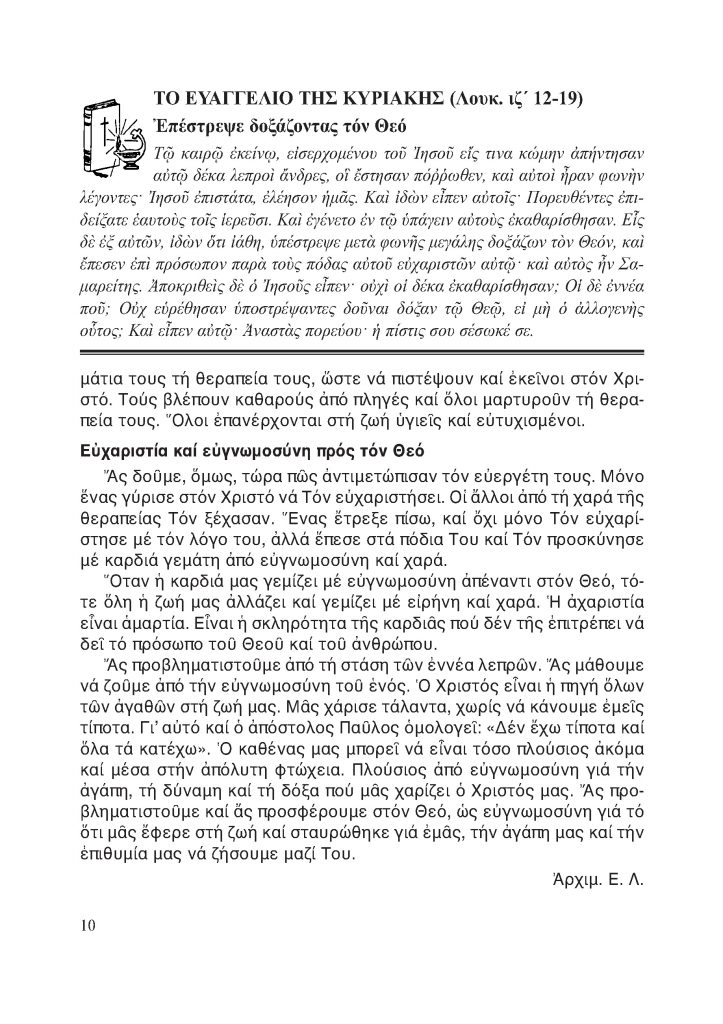 ΤΟ ΕΥΑΓΓΕΛΙΟ ΤΗΣ ΚΥΡΙΑΚΗΣ (Λουκ. ιζ΄ 12-19)

Ἐπέστρεψε δοξάζοντας τόν Θεό

Τῷ καιρῷ ἐκείνῳ, εἰσερχομένου τοῦ Ἰησοῦ εἴς τινα κώμην ἀπήντησαν αὐτῷ δέκα λεπροὶ ἄνδρες, οἳ ἔστησαν πόρρωθεν, καὶ αὐτοὶ ἦραν φωνὴν λέγοντες· Ἰησοῦ ἐπιστάτα, ἐλέησον ἡμᾶς. Καὶ ἰδὼν εἶπεν αὐτοῖς· Πορευθέντες ἐπιδείξατε ἑαυτοὺς τοῖς ἱερεῦσι. Καὶ ἐγένετο ἐν τῷ ὑπάγειν αὐτοὺς ἐκαθαρίσθησαν. Εἷς δὲ ἐξ αὐτῶν, ἰδὼν ὅτι ἰάθη, ὑπέστρεψε μετὰ φωνῆς μεγάλης δοξάζων τὸν Θεόν, καὶ ἔπεσεν ἐπὶ πρόσωπον παρὰ τοὺς πόδας αὐτοῦ εὐχαριστῶν αὐτῷ· καὶ αὐτὸς ἦν Σαμαρείτης. Ἀποκριθεὶς δὲ ὁ Ἰησοῦς εἶπεν· οὐχὶ οἱ δέκα ἐκαθαρίσθησαν; Οἱ δὲ ἐννέα ποῦ; Οὐχ εὑρέθησαν ὑποστρέψαντες δοῦναι δόξαν τῷ Θεῷ, εἰ μὴ ὁ ἀλλογενὴς οὗτος; Καὶ εἶπεν αὐτῷ· Ἀναστὰς πορεύου· ἡ πίστις σου σέσωκέ σε.

μάτια τους τή θεραπεία τους, ὥστε νά πιστέψουν καί ἐκεῖνοι στόν Χριστό. Τούς βλέπουν καθαρούς ἀπό πληγές καί ὅλοι μαρτυροῦν τή θεραπεία τους. Ὅλοι ἐπανέρχονται στή ζωή ὑγιεῖς καί εὐτυχισμένοι.

Εὐχαριστία καί εὐγνωμοσύνη πρός τόν Θεό

Ἄς δοῦμε, ὅμως, τώρα πῶς ἀντιμετώπισαν τόν εὐεργέτη τους. Μόνο ἕνας γύρισε στόν Χριστό νά Τόν εὐχαριστήσει. Οἱ ἄλλοι ἀπό τή χαρά τῆς θεραπείας Τόν ξέχασαν. Ἕνας ἔτρεξε πίσω, καί ὄχι μόνο Τόν εὐχαρίστησε μέ τόν λόγο του, ἀλλά ἔπεσε στά πόδια Του καί Τόν προσκύνησε μέ καρδιά γεμάτη ἀπό εὐγνωμοσύνη καί χαρά.

Ὅταν ἡ καρδιά μας γεμίζει μέ εὐγνωμοσύνη ἀπέναντι στόν Θεό, τότε ὅλη ἡ ζωή μας ἀλλάζει καί γεμίζει μέ εἰρήνη καί χαρά. Ἡ ἀχαριστία εἶναι ἁμαρτία. Εἶναι ἡ σκληρότητα τῆς καρδιᾶς πού δέν τῆς ἐπιτρέπει νά δεῖ τό πρόσωπο τοῦ Θεοῦ καί τοῦ ἀνθρώπου.

Ἄς προβληματιστοῦμε ἀπό τή στάση τῶν ἐννέα λεπρῶν. Ἄς μάθουμε νά ζοῦμε ἀπό τήν εὐγνωμοσύνη τοῦ ἑνός. Ὁ Χριστός εἶναι ἡ πηγή ὅλων τῶν ἀγαθῶν στή ζωή μας. Μᾶς χάρισε τάλαντα, χωρίς νά κάνουμε ἐμεῖς τίποτα. Γι' αὐτό καί ὁ ἀπόστολος Παῦλος ὁμολογεῖ: «Δέν ἔχω τίποτα καί ὅλα τά κατέχω». Ὁ καθένας μας μπορεῖ νά εἶναι τόσο πλούσιος ἀκόμα καί μέσα στήν ἀπόλυτη φτώχεια. Πλούσιος ἀπό εὐγνωμοσύνη γιά τήν ἀγάπη, τή δύναμη καί τή δόξα πού μᾶς χαρίζει ὁ Χριστός μας. Ἄς προβληματιστοῦμε καί ἄς προσφέρουμε στόν Θεό, ὡς εὐγνωμοσύνη γιά τό ὅτι μᾶς ἔφερε στή ζωή καί σταυρώθηκε γιά ἐμᾶς, τήν ἀγάπη μας καί τήν ἐπιθυμία μας νά ζήσουμε μαζί Του.

Ἀρχιμ. Ε. Λ.

10